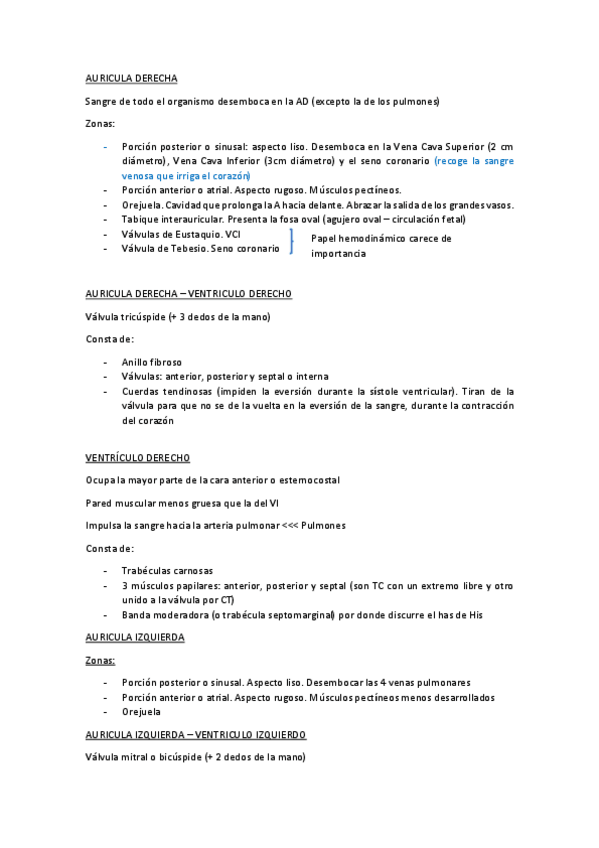 AURICULA DERECHA

Sangre de todo el organismo desemboca en la AD (excepto la de los pulmones)

Zonas:

- Porción posterior o sinusal: aspecto liso. Desemboca en la Vena Cava Superior (2 cm diámetro), Vena Cava Inferior (3cm diámetro) y el seno coronario (recoge la sangre venosa que irriga el corazón)
- Porción anterior o atrial. Aspecto rugoso. Músculos pectíneos.
- Orejuela. Cavidad que prolonga la A hacia delante. Abrazar la salida de los grandes vasos.
- Tabique interauricular. Presenta la fosa oval (agujero oval – circulación fetal)
- Válvulas de Eustaquio. VCI
- Válvula de Tebesio. Seno coronario

Papel hemodinámico carece de importancia

AURICULA DERECHA – VENTRICULO DERECHO

Válvula tricúspide (+ 3 dedos de la mano)

Consta de:

- Anillo fibroso
- Válvulas: anterior, posterior y septal o interna
- Cuerdas tendinosas (impiden la eversión durante la sístole ventricular). Tiran de la válvula para que no se de la vuelta en la eversión de la sangre, durante la contracción del corazón

VENTRÍCULO DERECHO

Ocupa la mayor parte de la cara anterior o esternocostal

Pared muscular menos gruesa que la del VI

Impulsa la sangre hacia la arteria pulmonar <<< Pulmones

Consta de:

- Trabéculas carnosas
- 3 músculos papilares: anterior, posterior y septal (son TC con un extremo libre y otro unido a la válvula por CT)
- Banda moderadora (o trabécula septomarginal) por donde discurre el has de His

AURICULA IZQUIERDA

Zonas:

- Porción posterior o sinusal. Aspecto liso. Desembocar las 4 venas pulmonares
- Porción anterior o atrial. Aspecto rugoso. Músculos pectíneos menos desarrollados
- Orejuela

AURICULA IZQUIERDA – VENTRICULO IZQUIERDO

Válvula mitral o bicúspide (+ 2 dedos de la mano)